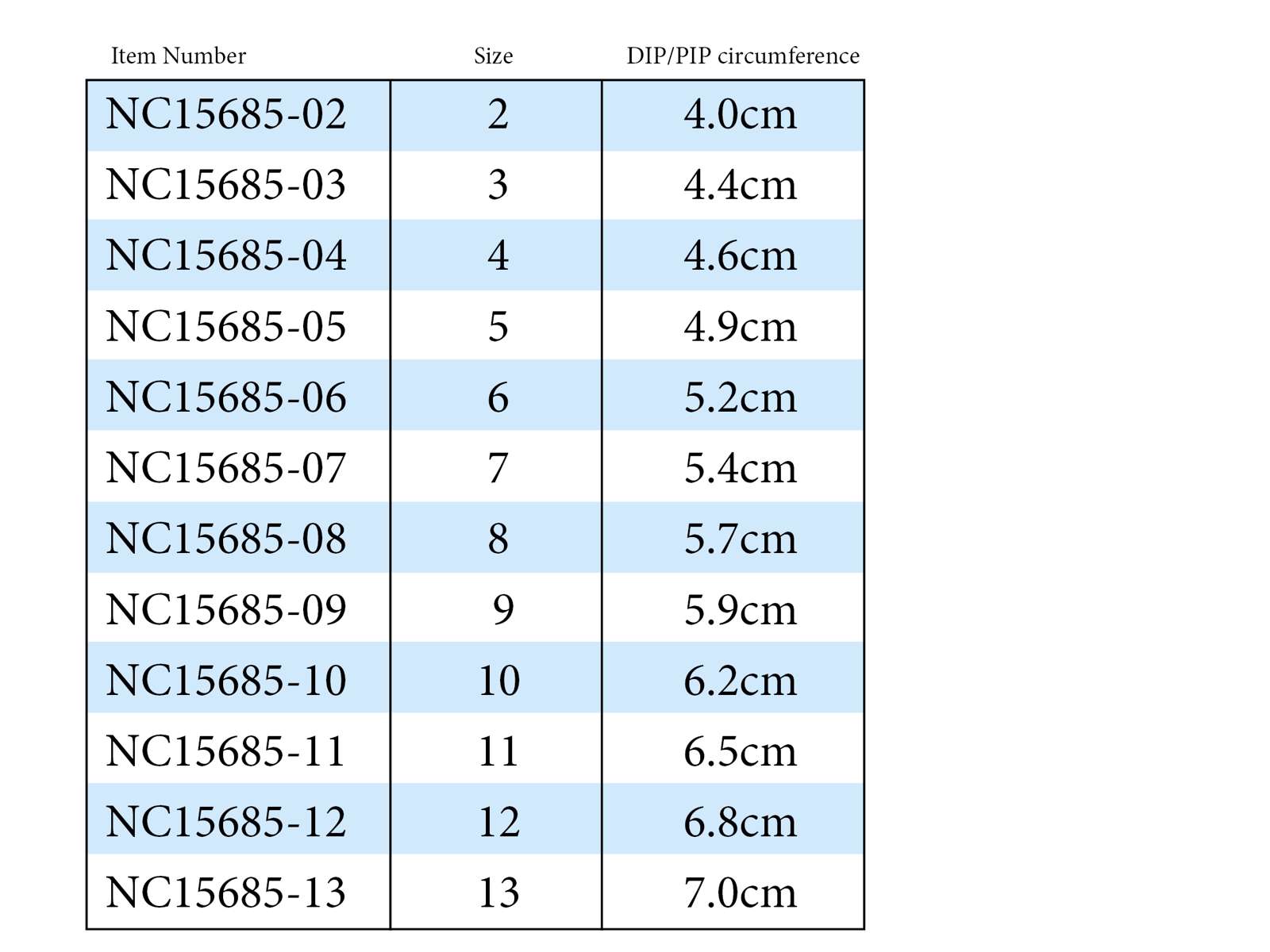 | Item Number | Size | DIP/PIP circumference |
|---|---|---|
| NC15685-02 | 2 | 4.0cm |
| NC15685-03 | 3 | 4.4cm |
| NC15685-04 | 4 | 4.6cm |
| NC15685-05 | 5 | 4.9cm |
| NC15685-06 | 6 | 5.2cm |
| NC15685-07 | 7 | 5.4cm |
| NC15685-08 | 8 | 5.7cm |
| NC15685-09 | 9 | 5.9cm |
| NC15685-10 | 10 | 6.2cm |
| NC15685-11 | 11 | 6.5cm |
| NC15685-12 | 12 | 6.8cm |
| NC15685-13 | 13 | 7.0cm |